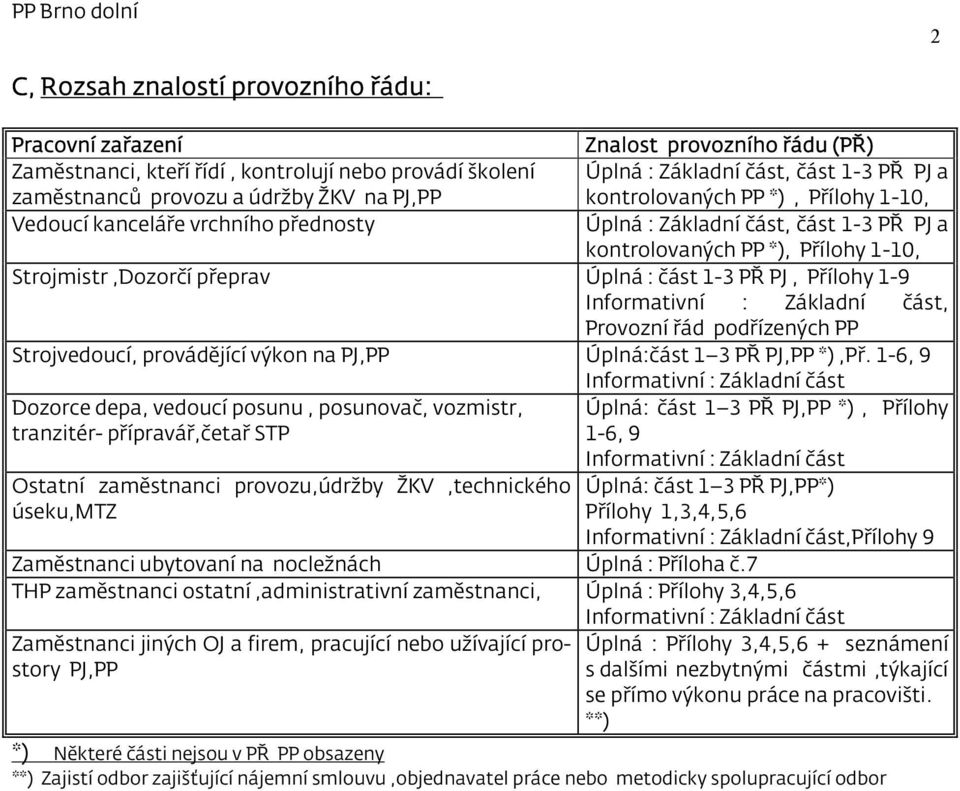 PP Brno dolní

2

C, Rozsah znalostí provozního řádu:

| Pracovní zařazení | Znalost provozního řádu (PŘ) |
|---|---|
| Zaměstnanci, kteří řídí , kontrolují nebo provádí školení zaměstnanců provozu a údržby ŽKV na PJ,PP | Úplná : Základní část, část 1-3 PŘ PJ a kontrolovaných PP *) , Přílohy 1-10, |
| Vedoucí kanceláře vrchního přednosty | Úplná : Základní část, část 1-3 PŘ PJ a kontrolovaných PP *), Přílohy 1-10, |
| Strojmistr ,Dozorčí přeprav | Úplná : část 1-3 PŘ PJ , Přílohy 1-9 Informativní : Základní část, Provozní řád podřízených PP |
| Strojvedoucí, provádějící výkon na PJ,PP | Úplná:část 1–3 PŘ PJ,PP *) ,Př. 1-6, 9 Informativní : Základní část |
| Dozorce depa, vedoucí posunu , posunovač, vozmistr, tranzitér- přípravář,četař STP | Úplná: část 1–3 PŘ PJ,PP *) , Přílohy 1-6, 9 Informativní : Základní část |
| Ostatní zaměstnanci provozu,údržby ŽKV ,technického úseku,MTZ | Úplná: část 1–3 PŘ PJ,PP*) Přílohy 1,3,4,5,6 Informativní : Základní část,Přílohy 9 |
| Zaměstnanci ubytovaní na nocležnách | Úplná : Příloha č.7 |
| THP zaměstnanci ostatní ,administrativní zaměstnanci, | Úplná : Přílohy 3,4,5,6 Informativní : Základní část |
| Zaměstnanci jiných OJ a firem, pracující nebo užívající prostory PJ,PP | Úplná : Přílohy 3,4,5,6 + seznámení s dalšími nezbytnými částmi ,týkající se přímo výkonu práce na pracovišti. **) |

*) Některé části nejsou v PŘ PP obsazeny
**) Zajistí odbor zajišťující nájemní smlouvu ,objednavatel práce nebo metodicky spolupracující odbor